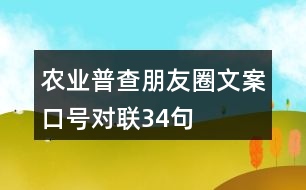 农业普查朋友圈文案口号对联34句